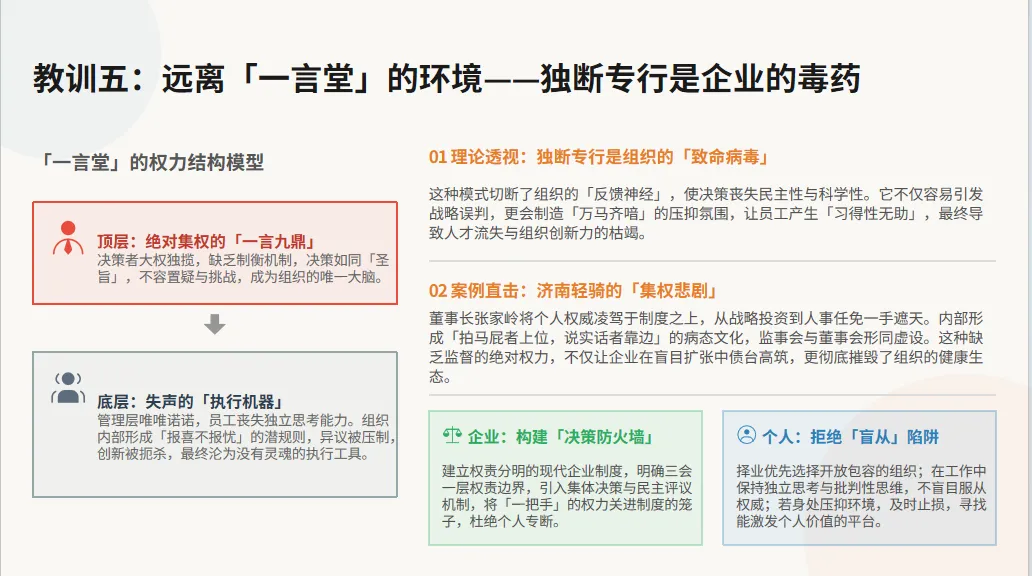 教训五：远离「一言堂」的环境——独断专行是企业的毒药

「一言堂」的权力结构模型

顶层：绝对集权的「一言九鼎」
决策者大权独揽，缺乏制衡机制，决策如同「圣旨」，不容置疑与挑战，成为组织的唯一大脑。

底层：失声的「执行机器」
管理层唯唯诺诺，员工丧失独立思考能力。组织内部形成「报喜不报忧」的潜规则，异议被压制，创新被扼杀，最终沦为没有灵魂的执行工具。

01 理论透视：独断专行是组织的「致命病毒」

这种模式切断了组织的「反馈神经」，使决策丧失民主性与科学性。它不仅容易引发战略误判，更会制造「万马齐喑」的压抑氛围，让员工产生「习得性无助」，最终导致人才流失与组织创新力的枯竭。

02 案例直击：济南轻骑的「集权悲剧」

董事长张家岭将个人权威凌驾于制度之上，从战略投资到人事任免一手遮天。内部形成「拍马屁者上位，说实话者靠边」的病态文化，监事会与董事会形同虚设。这种缺乏监督的绝对权力，不仅让企业在盲目扩张中债台高筑，更彻底摧毁了组织的健康生态。

企业：构建「决策防火墙」

建立权责分明的现代企业制度，明确三会一层权责边界，引入集体决策与民主评议机制，将「一把手」的权力关进制度的笼子，杜绝个人专断。

个人：拒绝「盲从」陷阱

择业优先选择开放包容的组织；在工作中保持独立思考与批判性思维，不盲目服从权威；若身处压抑环境，及时止损，寻找能激发个人价值的平台。